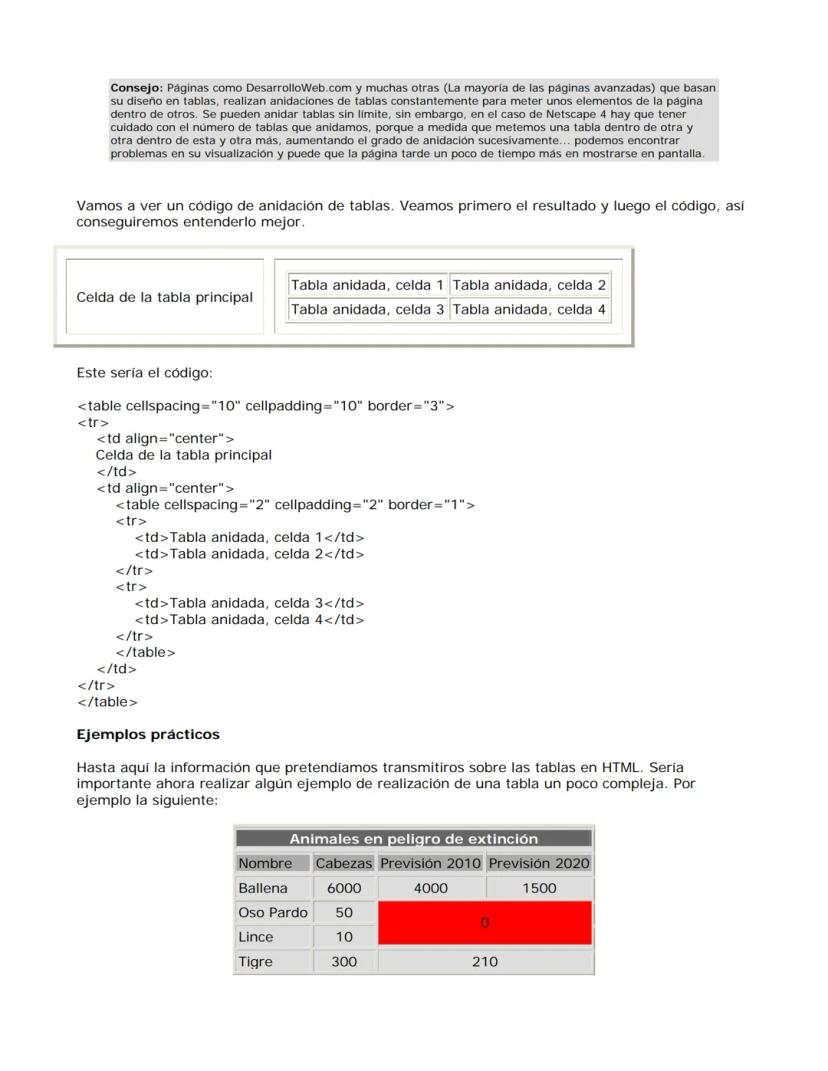 **Consejo:** Páginas como DesarrolloWeb.com y muchas otras (La mayoría de las páginas avanzadas) que basan su diseño en tablas, realizan anidaciones de tablas constantemente para meter unos elementos de la página dentro de otros. Se pueden anidar tablas sin límite, sin embargo, en el caso de Netscape 4 hay que tener cuidado con el número de tablas que anidamos, porque a medida que metemos una tabla dentro de otra y otra dentro de esta y otra más, aumentando el grado de anidación sucesivamente... podemos encontrar problemas en su visualización y puede que la página tarde un poco de tiempo más en mostrarse en pantalla.

Vamos a ver un código de anidación de tablas. Veamos primero el resultado y luego el código, así conseguiremos entenderlo mejor.

Celda de la tabla principal

| Tabla anidada, celda 1 | Tabla anidada, celda 2 |
|---|---|
| Tabla anidada, celda 3 | Tabla anidada, celda 4 |

Este sería el código:

<table cellspacing="10" cellpadding="10" border="3">
<tr>
<td align="center">
Celda de la tabla principal
</td>
<td align="center">
<table cellspacing="2" cellpadding="2" border="1">
<tr>
<td>Tabla anidada, celda 1</td>
<td>Tabla anidada, celda 2</td>
</tr>
<tr>
<td>Tabla anidada, celda 3</td>
<td>Tabla anidada, celda 4</td>
</tr>
</table>
</td>
</tr>
</table>

**Ejemplos prácticos**

Hasta aquí la información que pretendíamos transmitiros sobre las tablas en HTML. Sería importante ahora realizar algún ejemplo de realización de una tabla un poco compleja. Por ejemplo la siguiente:

Animales en peligro de extinción

| Nombre | Cabezas | Previsión 2010 | Previsión 2020 |
|---|---|---|---|
| Ballena | 6000 | 4000 | 1500 |
| Oso Pardo | 50 | 0 | |
| Lince | 10 | | |
| Tigre | 300 | 210 | |